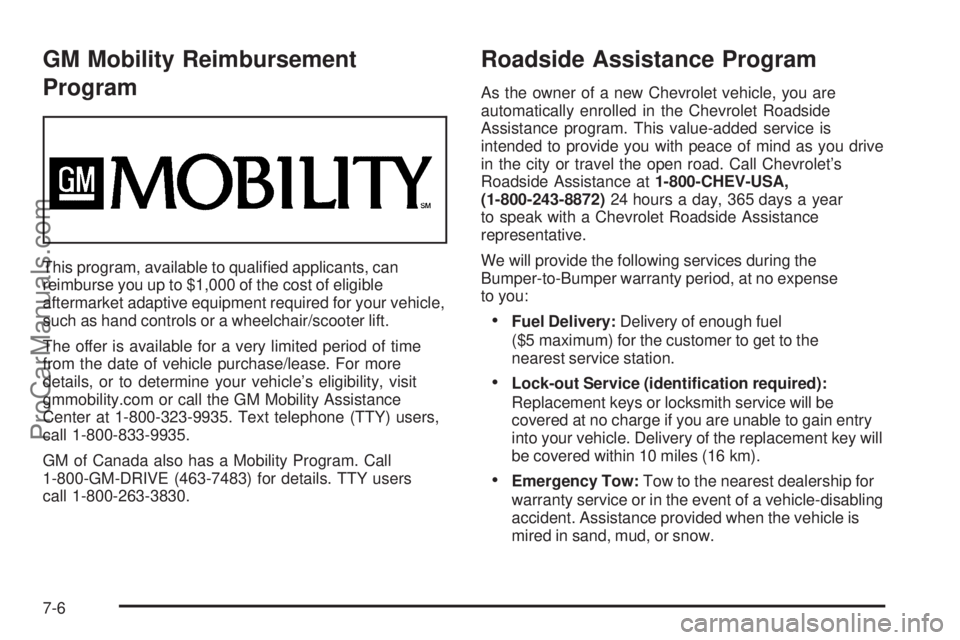 GM Mobility Reimbursement Program

GM MOBILITY SM

This program, available to qualified applicants, can reimburse you up to $1,000 of the cost of eligible aftermarket adaptive equipment required for your vehicle, such as hand controls or a wheelchair/scooter lift.

The offer is available for a very limited period of time from the date of vehicle purchase/lease. For more details, or to determine your vehicle's eligibility, visit gmmobility.com or call the GM Mobility Assistance Center at 1-800-323-9935. Text telephone (TTY) users, call 1-800-833-9935.

GM of Canada also has a Mobility Program. Call 1-800-GM-DRIVE (463-7483) for details. TTY users call 1-800-263-3830.

Roadside Assistance Program

As the owner of a new Chevrolet vehicle, you are automatically enrolled in the Chevrolet Roadside Assistance program. This value-added service is intended to provide you with peace of mind as you drive in the city or travel the open road. Call Chevrolet's Roadside Assistance at 1-800-CHEV-USA, (1-800-243-8872) 24 hours a day, 365 days a year to speak with a Chevrolet Roadside Assistance representative.

We will provide the following services during the Bumper-to-Bumper warranty period, at no expense to you:

• Fuel Delivery: Delivery of enough fuel ($5 maximum) for the customer to get to the nearest service station.

• Lock-out Service (identification required): Replacement keys or locksmith service will be covered at no charge if you are unable to gain entry into your vehicle. Delivery of the replacement key will be covered within 10 miles (16 km).

• Emergency Tow: Tow to the nearest dealership for warranty service or in the event of a vehicle-disabling accident. Assistance provided when the vehicle is mired in sand, mud, or snow.

7-6

ProCarManuals.com

carmanualsonline.info